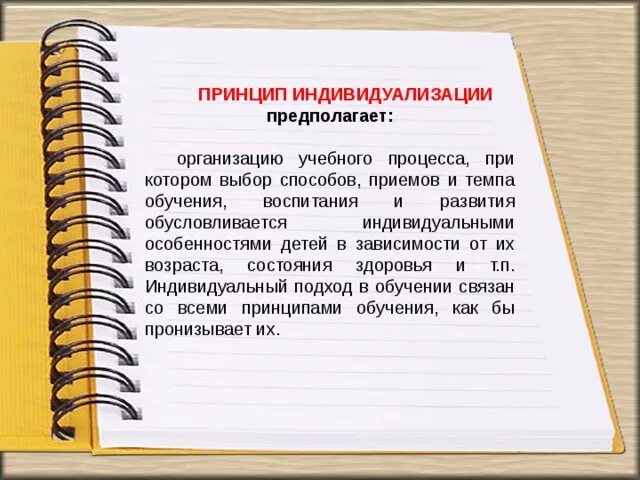 ПРИНЦИП ИНДИВИДУАЛИЗАЦИИ предполагает:

организацию учебного процесса, при котором выбор способов, приемов и темпа обучения, воспитания и развития обусловливается индивидуальными особенностями детей в зависимости от их возраста, состояния здоровья и т.п. Индивидуальный подход в обучении связан со всеми принципами обучения, как бы пронизывает их.